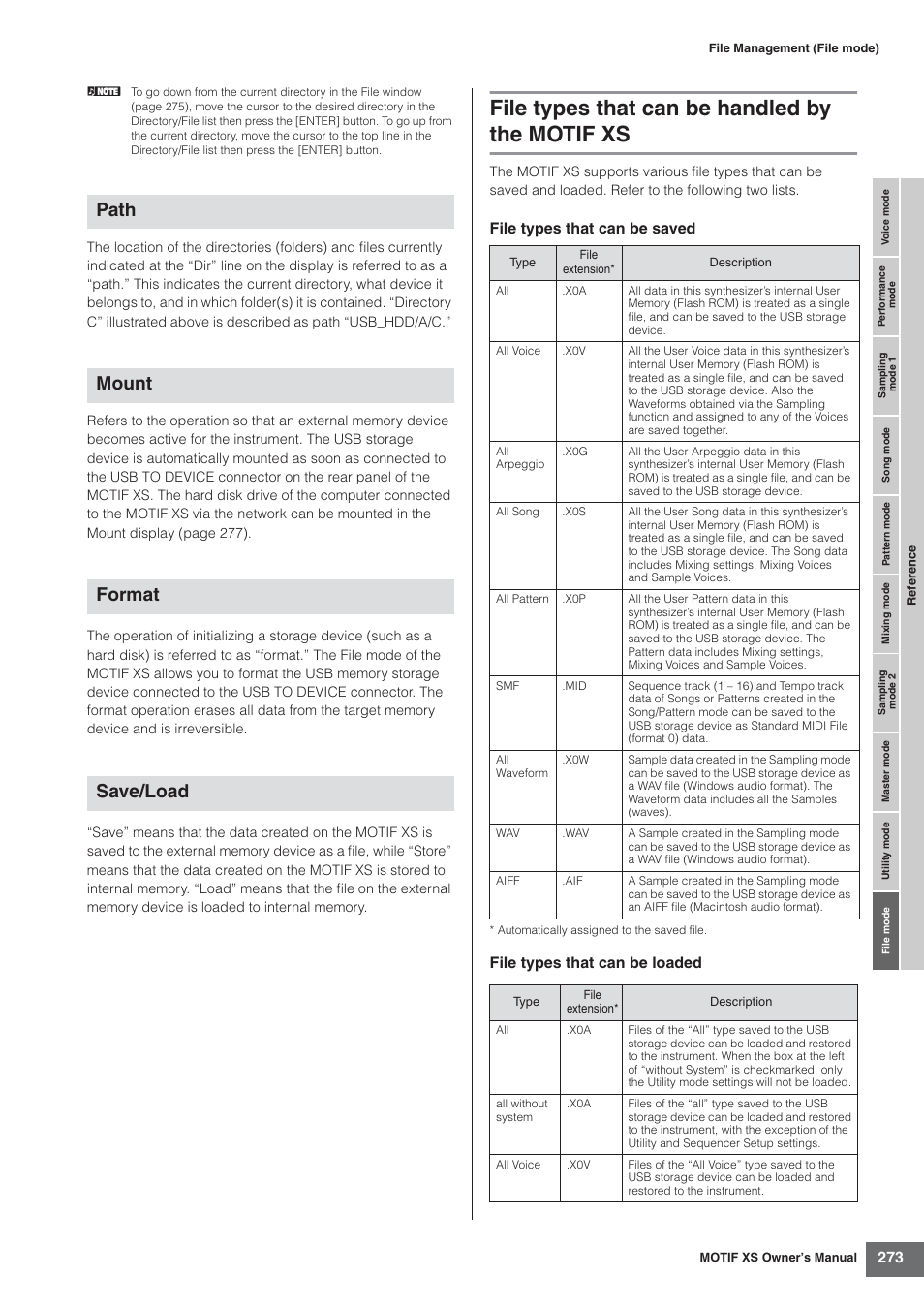 File Management (File mode)

NOTE To go down from the current directory in the File window (page 275), move the cursor to the desired directory in the Directory/File list then press the [ENTER] button. To go up from the current directory, move the cursor to the top line in the Directory/File list then press the [ENTER] button.

Path

The location of the directories (folders) and files currently indicated at the “Dir” line on the display is referred to as a “path.” This indicates the current directory, what device it belongs to, and in which folder(s) it is contained. “Directory C” illustrated above is described as path “USB_HDD/A/C.”

Mount

Refers to the operation so that an external memory device becomes active for the instrument. The USB storage device is automatically mounted as soon as connected to the USB TO DEVICE connector on the rear panel of the MOTIF XS. The hard disk drive of the computer connected to the MOTIF XS via the network can be mounted in the Mount display (page 277).

Format

The operation of initializing a storage device (such as a hard disk) is referred to as “format.” The File mode of the MOTIF XS allows you to format the USB memory storage device connected to the USB TO DEVICE connector. The format operation erases all data from the target memory device and is irreversible.

Save/Load

“Save” means that the data created on the MOTIF XS is saved to the external memory device as a file, while “Store” means that the data created on the MOTIF XS is stored to internal memory. “Load” means that the file on the external memory device is loaded to internal memory.

File types that can be handled by the MOTIF XS

The MOTIF XS supports various file types that can be saved and loaded. Refer to the following two lists.

File types that can be saved

| Type | File extension* | Description |
|---|---|---|
| All | .X0A | All data in this synthesizer’s internal User Memory (Flash ROM) is treated as a single file, and can be saved to the USB storage device. |
| All Voice | .X0V | All the User Voice data in this synthesizer’s internal User Memory (Flash ROM) is treated as a single file, and can be saved to the USB storage device. Also the Waveforms obtained via the Sampling function and assigned to any of the Voices are saved together. |
| All Arpeggio | .X0G | All the User Arpeggio data in this synthesizer’s internal User Memory (Flash ROM) is treated as a single file, and can be saved to the USB storage device. |
| All Song | .X0S | All the User Song data in this synthesizer’s internal User Memory (Flash ROM) is treated as a single file, and can be saved to the USB storage device. The Song data includes Mixing settings, Mixing Voices and Sample Voices. |
| All Pattern | .X0P | All the User Pattern data in this synthesizer’s internal User Memory (Flash ROM) is treated as a single file, and can be saved to the USB storage device. The Pattern data includes Mixing settings, Mixing Voices and Sample Voices. |
| SMF | .MID | Sequence track (1 – 16) and Tempo track data of Songs or Patterns created in the Song/Pattern mode can be saved to the USB storage device as Standard MIDI File (format 0) data. |
| All Waveform | .X0W | Sample data created in the Sampling mode can be saved to the USB storage device as a WAV file (Windows audio format). The Waveform data includes all the Samples (waves). |
| WAV | .WAV | A Sample created in the Sampling mode can be saved to the USB storage device as a WAV file (Windows audio format). |
| AIFF | .AIF | A Sample created in the Sampling mode can be saved to the USB storage device as an AIFF file (Macintosh audio format). |

* Automatically assigned to the saved file.

File types that can be loaded

| Type | File extension* | Description |
|---|---|---|
| All | .X0A | Files of the “All” type saved to the USB storage device can be loaded and restored to the instrument. When the box at the left of “without System” is checkmarked, only the Utility mode settings will not be loaded. |
| all without system | .X0A | Files of the “all” type saved to the USB storage device can be loaded and restored to the instrument, with the exception of the Utility and Sequencer Setup settings. |
| All Voice | .X0V | Files of the “All Voice” type saved to the USB storage device can be loaded and restored to the instrument. |

Voice mode
Performance mode
Sampling mode 1
Song mode
Pattern mode
Mixing mode
Sampling mode 2
Master mode
Utility mode
File mode
Reference

MOTIF XS Owner’s Manual 273